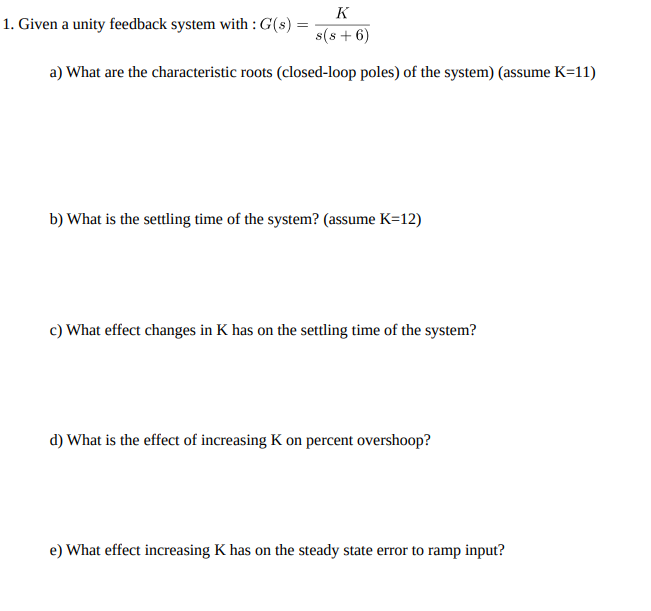 1. Given a unity feedback system with : $G(s) = \frac{K}{s(s+6)}$

a) What are the characteristic roots (closed-loop poles) of the system) (assume K=11)

b) What is the settling time of the system? (assume K=12)

c) What effect changes in K has on the settling time of the system?

d) What is the effect of increasing K on percent overshoop?

e) What effect increasing K has on the steady state error to ramp input?